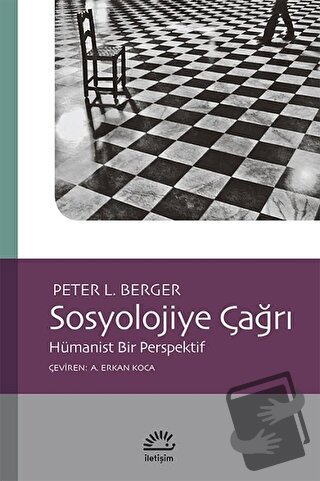 PETER L. BERGER
Sosyolojiye Çağrı
Hümanist Bir Perspektif
ÇEVİREN: A. ERKAN KOCA

iletişim